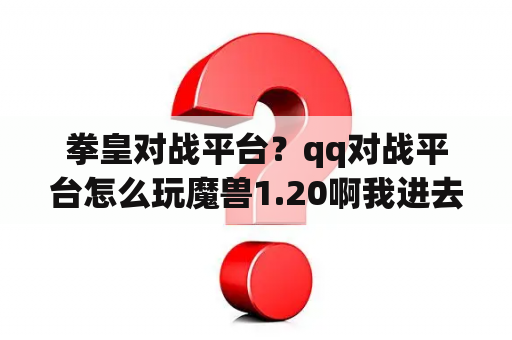 拳皇对战平台？qq对战平台怎么玩魔兽1.20啊我进去